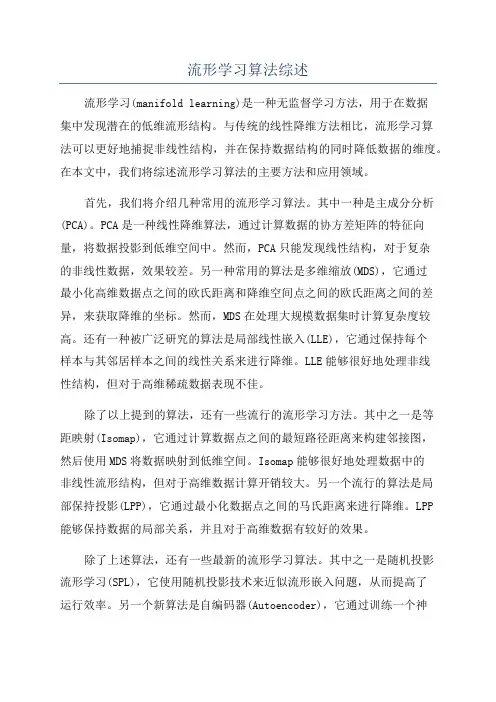 流形学习算法综述

流形学习(manifold learning)是一种无监督学习方法，用于在数据集中发现潜在的低维流形结构。与传统的线性降维方法相比，流形学习算法可以更好地捕捉非线性结构，并在保持数据结构的同时降低数据的维度。在本文中，我们将综述流形学习算法的主要方法和应用领域。

首先，我们将介绍几种常用的流形学习算法。其中一种是主成分分析(PCA)。PCA是一种线性降维算法，通过计算数据的协方差矩阵的特征向量，将数据投影到低维空间中。然而，PCA只能发现线性结构，对于复杂的非线性数据，效果较差。另一种常用的算法是多维缩放(MDS)，它通过最小化高维数据点之间的欧氏距离和降维空间点之间的欧氏距离之间的差异，来获取降维的坐标。然而，MDS在处理大规模数据集时计算复杂度较高。还有一种被广泛研究的算法是局部线性嵌入(LLE)，它通过保持每个样本与其邻居样本之间的线性关系来进行降维。LLE能够很好地处理非线性结构，但对于高维稀疏数据表现不佳。

除了以上提到的算法，还有一些流行的流形学习方法。其中之一是等距映射(Isomap)，它通过计算数据点之间的最短路径距离来构建邻接图，然后使用MDS将数据映射到低维空间。Isomap能够很好地处理数据中的非线性流形结构，但对于高维数据计算开销较大。另一个流行的算法是局部保持投影(LPP)，它通过最小化数据点之间的马氏距离来进行降维。LPP能够保持数据的局部关系，并且对于高维数据有较好的效果。

除了上述算法，还有一些最新的流形学习算法。其中之一是随机投影流形学习(SPL)，它使用随机投影技术来近似流形嵌入问题，从而提高了运行效率。另一个新算法是自编码器(Autoencoder)，它通过训练一个神